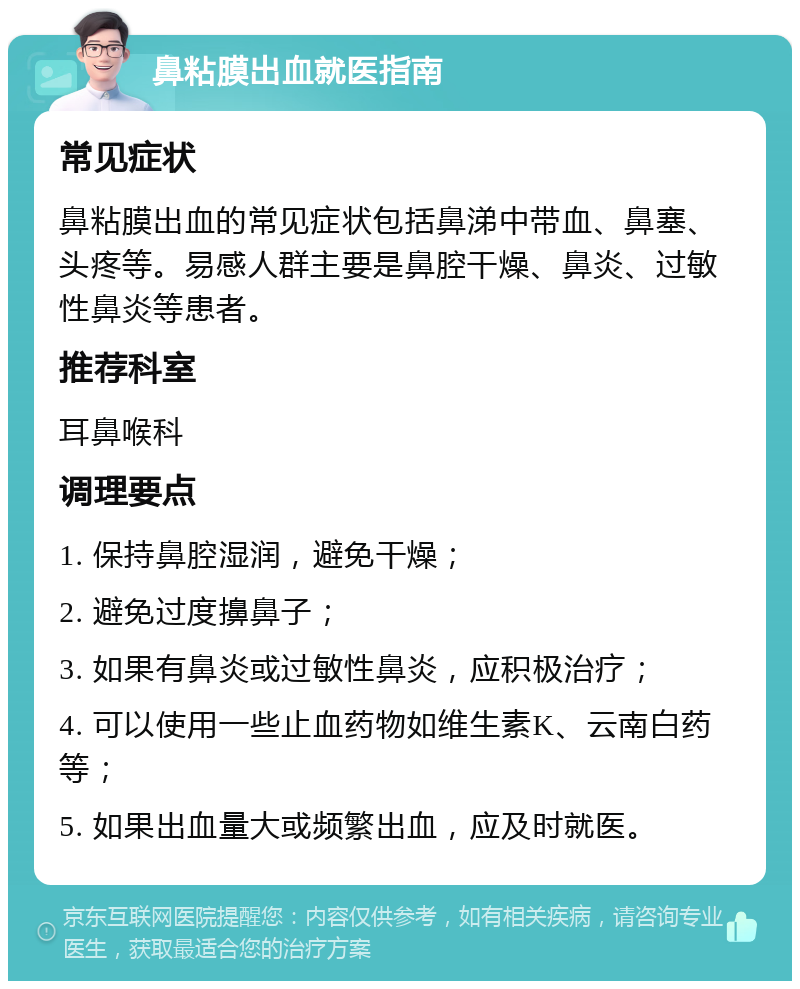 鼻粘膜出血就医指南

常见症状

鼻粘膜出血的常见症状包括鼻涕中带血、鼻塞、头疼等。易感人群主要是鼻腔干燥、鼻炎、过敏性鼻炎等患者。

推荐科室

耳鼻喉科

调理要点

1. 保持鼻腔湿润，避免干燥；

2. 避免过度擤鼻子；

3. 如果有鼻炎或过敏性鼻炎，应积极治疗；

4. 可以使用一些止血药物如维生素K、云南白药等；

5. 如果出血量大或频繁出血，应及时就医。

京东互联网医院提醒您：内容仅供参考，如有相关疾病，请咨询专业医生，获取最适合您的治疗方案